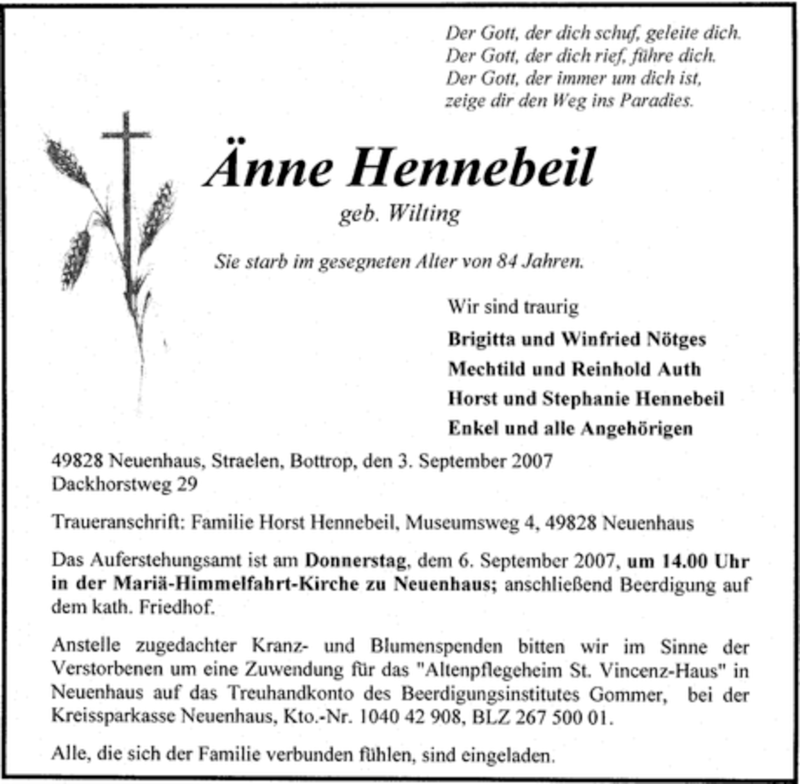 Der Gott, der dich schuf, geleite dich.
Der Gott, der dich rief, führe dich.
Der Gott, der immer um dich ist,
zeige dir den Weg ins Paradies.

Änne Hennebeil

geb. Wilting

Sie starb im gesegneten Alter von 84 Jahren.

Wir sind traurig
Brigitta und Winfried Nötges
Mechtild und Reinhold Auth
Horst und Stephanie Hennebeil
Enkel und alle Angehörigen

49828 Neuenhaus, Straelen, Bottrop, den 3. September 2007
Dackhorstweg 29

Traueranschrift: Familie Horst Hennebeil, Museumsweg 4, 49828 Neuenhaus

Das Auferstehungsamt ist am Donnerstag, dem 6. September 2007, um 14.00 Uhr in der Mariä-Himmelfahrt-Kirche zu Neuenhaus; anschließend Beerdigung auf dem kath. Friedhof.

Anstelle zugedachter Kranz- und Blumenspenden bitten wir im Sinne der Verstorbenen um eine Zuwendung für das "Altenpflegeheim St. Vincenz-Haus" in Neuenhaus auf das Treuhandkonto des Beerdigungsinstitutes Gommer, bei der Kreissparkasse Neuenhaus, Kto.-Nr. 1040 42 908, BLZ 267 500 01.

Alle, die sich der Familie verbunden fühlen, sind eingeladen.